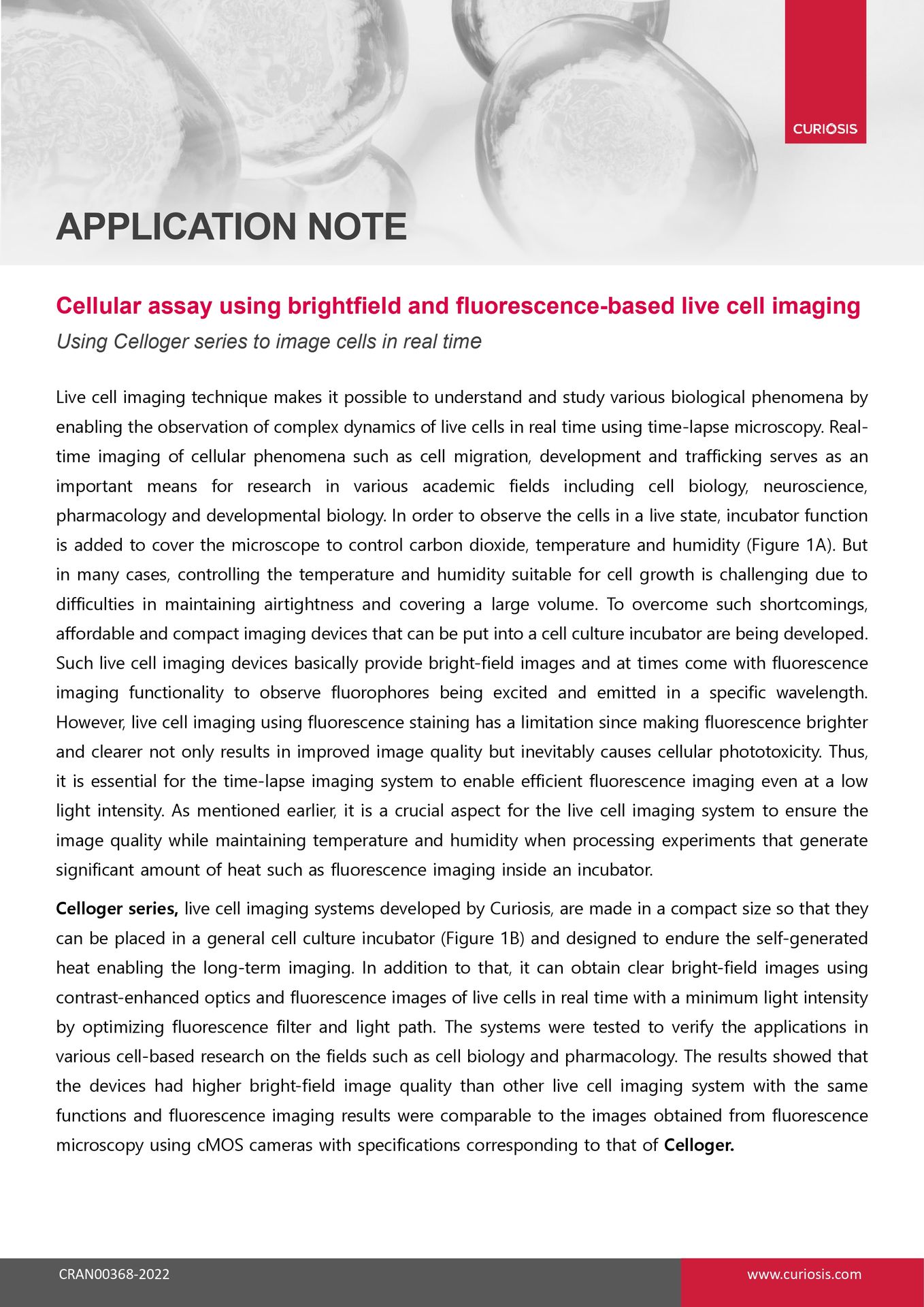 CURIOSIS

APPLICATION NOTE

Cellular assay using brightfield and fluorescence-based live cell imaging

Using Celloger series to image cells in real time

Live cell imaging technique makes it possible to understand and study various biological phenomena by enabling the observation of complex dynamics of live cells in real time using time-lapse microscopy. Real-time imaging of cellular phenomena such as cell migration, development and trafficking serves as an important means for research in various academic fields including cell biology, neuroscience, pharmacology and developmental biology. In order to observe the cells in a live state, incubator function is added to cover the microscope to control carbon dioxide, temperature and humidity (Figure 1A). But in many cases, controlling the temperature and humidity suitable for cell growth is challenging due to difficulties in maintaining airtightness and covering a large volume. To overcome such shortcomings, affordable and compact imaging devices that can be put into a cell culture incubator are being developed. Such live cell imaging devices basically provide bright-field images and at times come with fluorescence imaging functionality to observe fluorophores being excited and emitted in a specific wavelength. However, live cell imaging using fluorescence staining has a limitation since making fluorescence brighter and clearer not only results in improved image quality but inevitably causes cellular phototoxicity. Thus, it is essential for the time-lapse imaging system to enable efficient fluorescence imaging even at a low light intensity. As mentioned earlier, it is a crucial aspect for the live cell imaging system to ensure the image quality while maintaining temperature and humidity when processing experiments that generate significant amount of heat such as fluorescence imaging inside an incubator.

Celloger series, live cell imaging systems developed by Curiosis, are made in a compact size so that they can be placed in a general cell culture incubator (Figure 1B) and designed to endure the self-generated heat enabling the long-term imaging. In addition to that, it can obtain clear bright-field images using contrast-enhanced optics and fluorescence images of live cells in real time with a minimum light intensity by optimizing fluorescence filter and light path. The systems were tested to verify the applications in various cell-based research on the fields such as cell biology and pharmacology. The results showed that the devices had higher bright-field image quality than other live cell imaging system with the same functions and fluorescence imaging results were comparable to the images obtained from fluorescence microscopy using cMOS cameras with specifications corresponding to that of Celloger.

CRAN00368-2022

www.curiosis.com